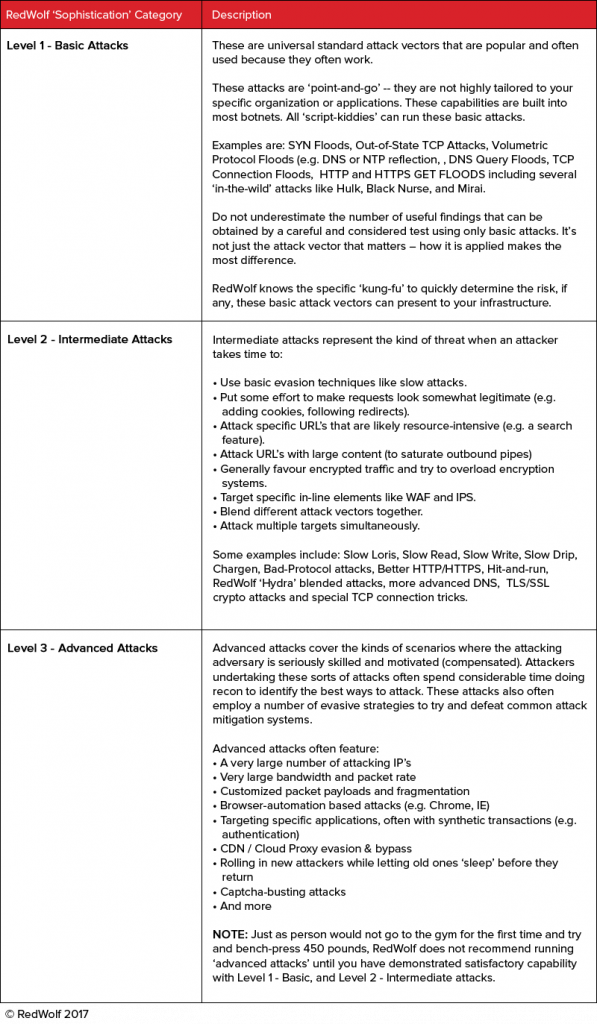 | RedWolf 'Sophistication' Category | Description |
|---|---|
| **Level 1 - Basic Attacks** | These are universal standard attack vectors that are popular and often used because they often work.<br><br>These attacks are 'point-and-go' -- they are not highly tailored to your specific organization or applications. These capabilities are built into most botnets. All 'script-kiddies' can run these basic attacks.<br><br>Examples are: SYN Floods, Out-of-State TCP Attacks, Volumetric Protocol Floods (e.g. DNS or NTP reflection, , DNS Query Floods, TCP Connection Floods, HTTP and HTTPS GET FLOODS including several 'in-the-wild' attacks like Hulk, Black Nurse, and Mirai.<br><br>Do not underestimate the number of useful findings that can be obtained by a careful and considered test using only basic attacks. It's not just the attack vector that matters – how it is applied makes the most difference.<br><br>RedWolf knows the specific 'kung-fu' to quickly determine the risk, if any, these basic attack vectors can present to your infrastructure. |
| **Level 2 - Intermediate Attacks** | Intermediate attacks represent the kind of threat when an attacker takes time to:<br><br>• Use basic evasion techniques like slow attacks.<br>• Put some effort to make requests look somewhat legitimate (e.g. adding cookies, following redirects).<br>• Attack specific URL's that are likely resource-intensive (e.g. a search feature).<br>• Attack URL's with large content (to saturate outbound pipes)<br>• Generally favour encrypted traffic and try to overload encryption systems.<br>• Target specific in-line elements like WAF and IPS.<br>• Blend different attack vectors together.<br>• Attack multiple targets simultaneously.<br><br>Some examples include: Slow Loris, Slow Read, Slow Write, Slow Drip, Chargen, Bad-Protocol attacks, Better HTTP/HTTPS, Hit-and-run, RedWolf 'Hydra' blended attacks, more advanced DNS, TLS/SSL crypto attacks and special TCP connection tricks. |
| **Level 3 - Advanced Attacks** | Advanced attacks cover the kinds of scenarios where the attacking adversary is seriously skilled and motivated (compensated). Attackers undertaking these sorts of attacks often spend considerable time doing recon to identify the best ways to attack. These attacks also often employ a number of evasive strategies to try and defeat common attack mitigation systems.<br><br>Advanced attacks often feature:<br>• A very large number of attacking IP's<br>• Very large bandwidth and packet rate<br>• Customized packet payloads and fragmentation<br>• Browser-automation based attacks (e.g. Chrome, IE)<br>• Targeting specific applications, often with synthetic transactions (e.g. authentication)<br>• CDN / Cloud Proxy evasion & bypass<br>• Rolling in new attackers while letting old ones 'sleep' before they return<br>• Captcha-busting attacks<br>• And more<br><br>**NOTE:** Just as person would not go to the gym for the first time and try and bench-press 450 pounds, RedWolf does not recommend running 'advanced attacks' until you have demonstrated satisfactory capability with Level 1 - Basic, and Level 2 - Intermediate attacks. |

© RedWolf 2017